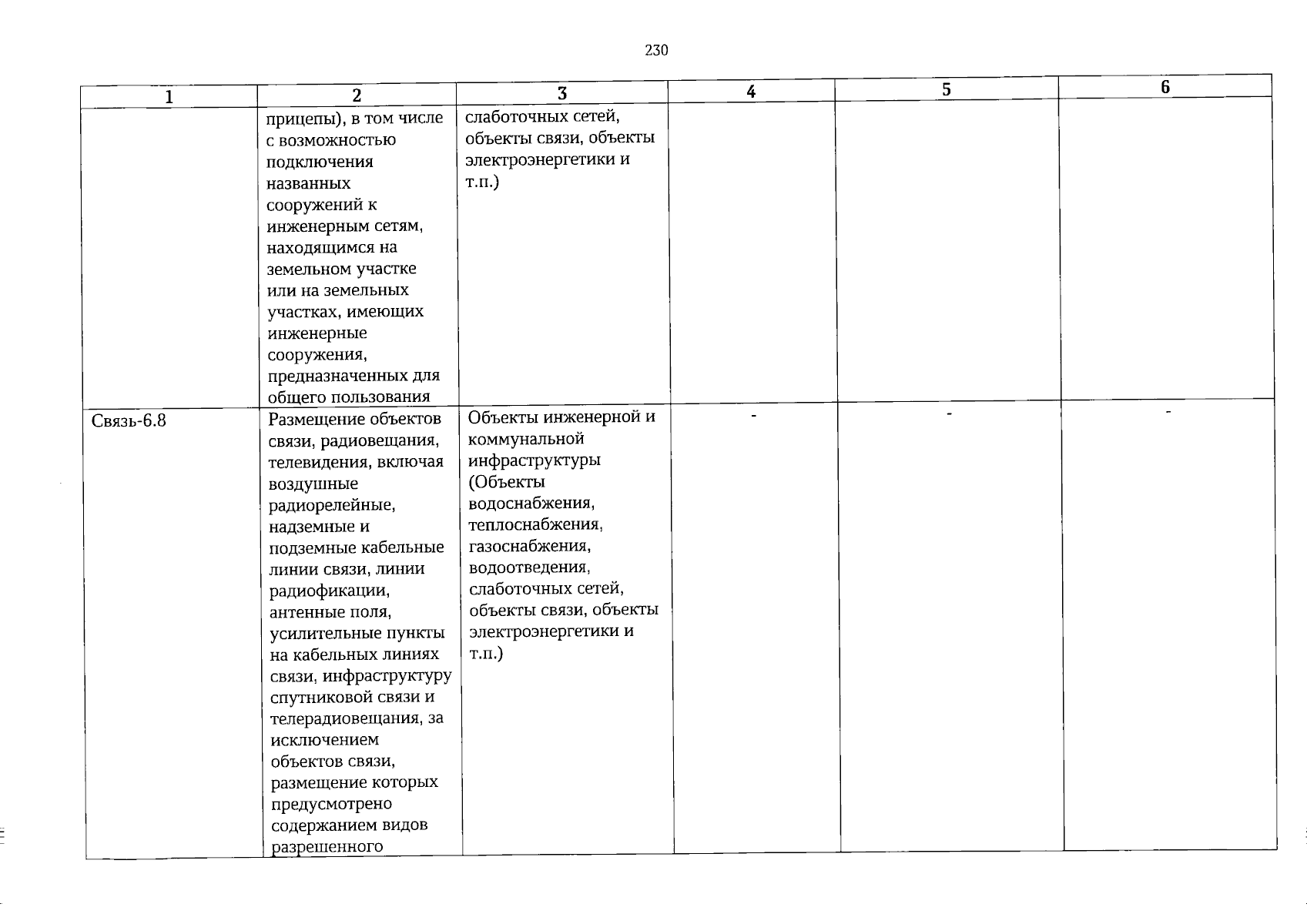 230

| 1 | 2 | 3 | 4 | 5 | 6 |
|---|---|---|---|---|---|
| | прицепы), в том числе с возможностью подключения названных сооружений к инженерным сетям, находящимся на земельном участке или на земельных участках, имеющих инженерные сооружения, предназначенных для общего пользования | слаботочных сетей, объекты связи, объекты электроэнергетики и т.п.) | | | |
| Связь-6.8 | Размещение объектов связи, радиовещания, телевидения, включая воздушные радиорелейные, надземные и подземные кабельные линии связи, линии радиофикации, антенные поля, усилительные пункты на кабельных линиях связи, инфраструктуру спутниковой связи и телерадиовещания, за исключением объектов связи, размещение которых предусмотрено содержанием видов разрешенного | Объекты инженерной и коммунальной инфраструктуры (Объекты водоснабжения, теплоснабжения, газоснабжения, водоотведения, слаботочных сетей, объекты связи, объекты электроэнергетики и т.п.) | - | - | - |